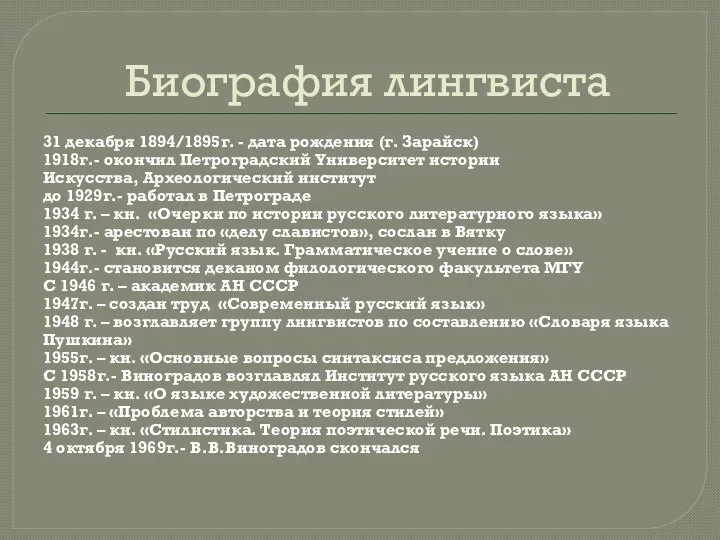 Биография лингвиста

31 декабря 1894/1895г. - дата рождения (г. Зарайск)
1918г.- окончил Петроградский Университет истории Искусства, Археологический институт
до 1929г.- работал в Петрограде
1934 г. – кн. «Очерки по истории русского литературного языка»
1934г.- арестован по «делу славистов», сослан в Вятку
1938 г. - кн. «Русский язык. Грамматическое учение о слове»
1944г.- становится деканом филологического факультета МГУ
С 1946 г. – академик АН СССР
1947г. – создан труд «Современный русский язык»
1948 г. – возглавляет группу лингвистов по составлению «Словаря языка Пушкина»
1955г. – кн. «Основные вопросы синтаксиса предложения»
С 1958г.- Виноградов возглавлял Институт русского языка АН СССР
1959 г. – кн. «О языке художественной литературы»
1961г. – «Проблема авторства и теория стилей»
1963г. – кн. «Стилистика. Теория поэтической речи. Поэтика»
4 октября 1969г.- В.В.Виноградов скончался